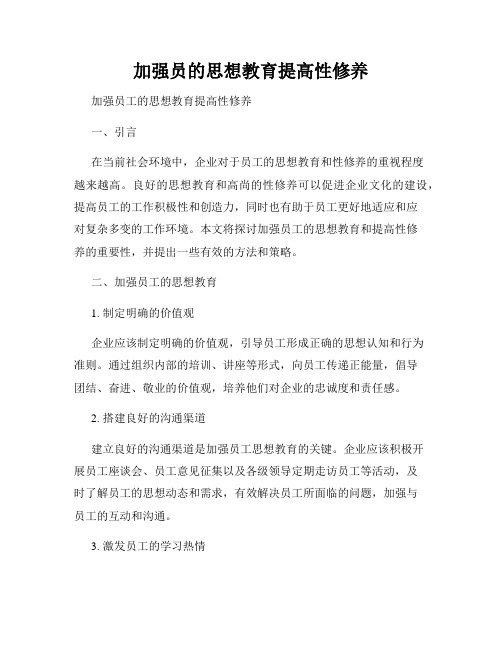 加强员的思想教育提高性修养

加强员工的思想教育提高性修养

一、引言

在当前社会环境中，企业对于员工的思想教育和性修养的重视程度越来越高。良好的思想教育和高尚的性修养可以促进企业文化的建设，提高员工的工作积极性和创造力，同时也有助于员工更好地适应和应对复杂多变的工作环境。本文将探讨加强员工的思想教育和提高性修养的重要性，并提出一些有效的方法和策略。

二、加强员工的思想教育

1. 制定明确的价值观

企业应该制定明确的价值观，引导员工形成正确的思想认知和行为准则。通过组织内部的培训、讲座等形式，向员工传递正能量，倡导团结、奋进、敬业的价值观，培养他们对企业的忠诚度和责任感。

2. 搭建良好的沟通渠道

建立良好的沟通渠道是加强员工思想教育的关键。企业应该积极开展员工座谈会、员工意见征集以及各级领导定期走访员工等活动，及时了解员工的思想动态和需求，有效解决员工所面临的问题，加强与员工的互动和沟通。

3. 激发员工的学习热情